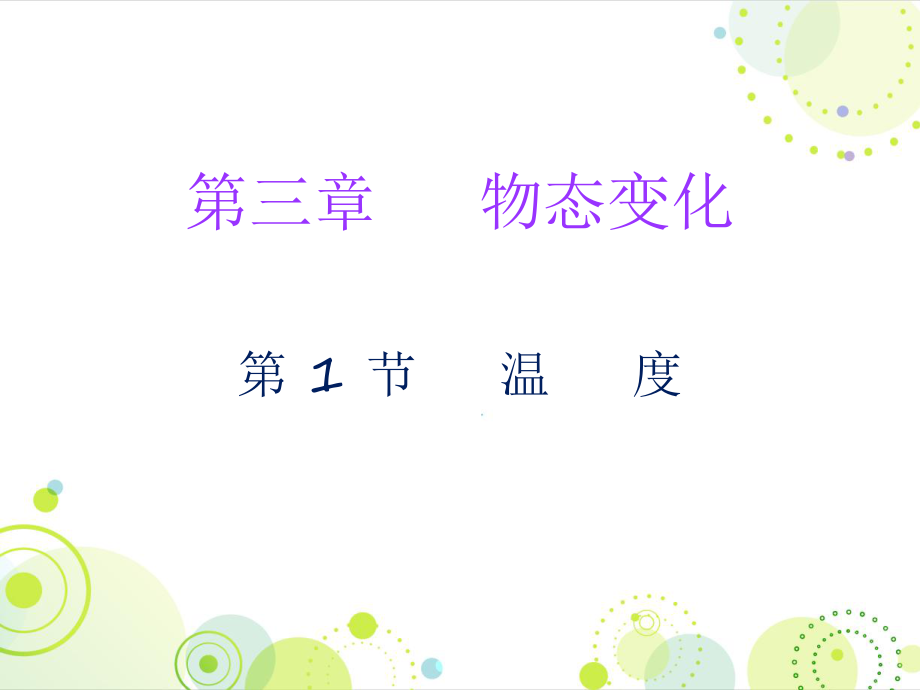 第三章　物态变化

第 1 节　温　度